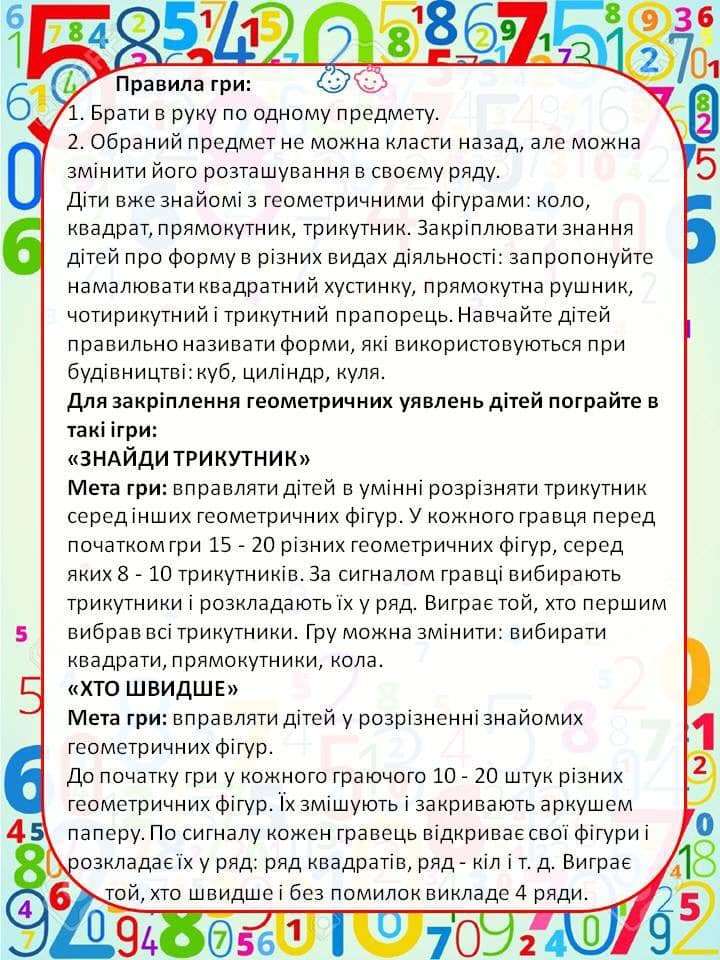 Правила гри:
1. Брати в руку по одному предмету.
2. Обраний предмет не можна класти назад, але можна змінити його розташування в своєму ряду.
Діти вже знайомі з геометричними фігурами: коло, квадрат, прямокутник, трикутник. Закріплювати знання дітей про форму в різних видах діяльності: запропонуйте намалювати квадратний хустинку, прямокутна рушник, чотирикутний і трикутний прапорець. Навчайте дітей правильно називати форми, які використовуються при будівництві: куб, циліндр, куля.
Для закріплення геометричних уявлень дітей пограйте в такі ігри:
«ЗНАЙДИ ТРИКУТНИК»
Мета гри: вправляти дітей в умінні розрізняти трикутник серед інших геометричних фігур. У кожного гравця перед початком гри 15 - 20 різних геометричних фігур, серед яких 8 - 10 трикутників. За сигналом гравці вибирають трикутники і розкладають їх у ряд. Виграє той, хто першим вибрав всі трикутники. Гру можна змінити: вибирати квадрати, прямокутники, кола.
«ХТО ШВИДШЕ»
Мета гри: вправляти дітей у розрізненні знайомих геометричних фігур.
До початку гри у кожного граючого 10 - 20 штук різних геометричних фігур. Їх змішують і закривають аркушем паперу. По сигналу кожен гравець відкриває свої фігури і розкладає їх у ряд: ряд квадратів, ряд - кіл і т. д. Виграє той, хто швидше і без помилок викладе 4 ряди.